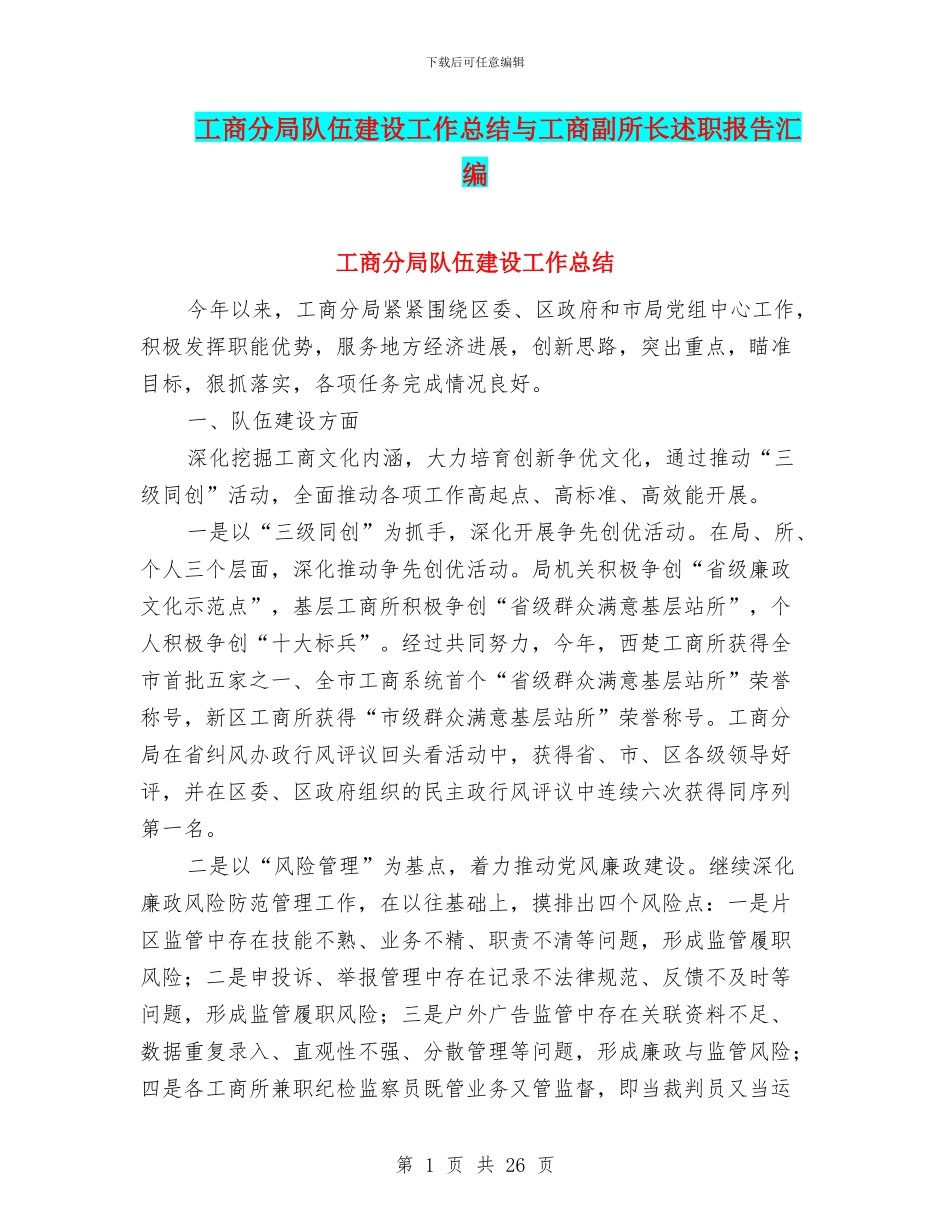 下载后可任意编辑

工商分局队伍建设工作总结与工商副所长述职报告汇编

工商分局队伍建设工作总结

今年以来，工商分局紧紧围绕区委、区政府和市局党组中心工作，积极发挥职能优势，服务地方经济进展，创新思路，突出重点，瞄准目标，狠抓落实，各项任务完成情况良好。

一、队伍建设方面

深化挖掘工商文化内涵，大力培育创新争优文化，通过推动“三级同创”活动，全面推动各项工作高起点、高标准、高效能开展。

一是以“三级同创”为抓手，深化开展争先创优活动。在局、所、个人三个层面，深化推动争先创优活动。局机关积极争创“省级廉政文化示范点”，基层工商所积极争创“省级群众满意基层站所”，个人积极争创“十大标兵”。经过共同努力，今年，西楚工商所获得全市首批五家之一、全市工商系统首个“省级群众满意基层站所”荣誉称号，新区工商所获得“市级群众满意基层站所”荣誉称号。工商分局在省纠风办政行风评议回头看活动中，获得省、市、区各级领导好评，并在区委、区政府组织的民主政行风评议中连续六次获得同序列第一名。

二是以“风险管理”为基点，着力推动党风廉政建设。继续深化廉政风险防范管理工作，在以往基础上，摸排出四个风险点：一是片区监管中存在技能不熟、业务不精、职责不清等问题，形成监管履职风险；二是申投诉、举报管理中存在记录不法律规范、反馈不及时等问题，形成监管履职风险；三是户外广告监管中存在关联资料不足、数据重复录入、直观性不强、分散管理等问题，形成廉政与监管风险；四是各工商所兼职纪检监察员既管业务又管监督，即当裁判员又当运

第 1 页 共 26 页